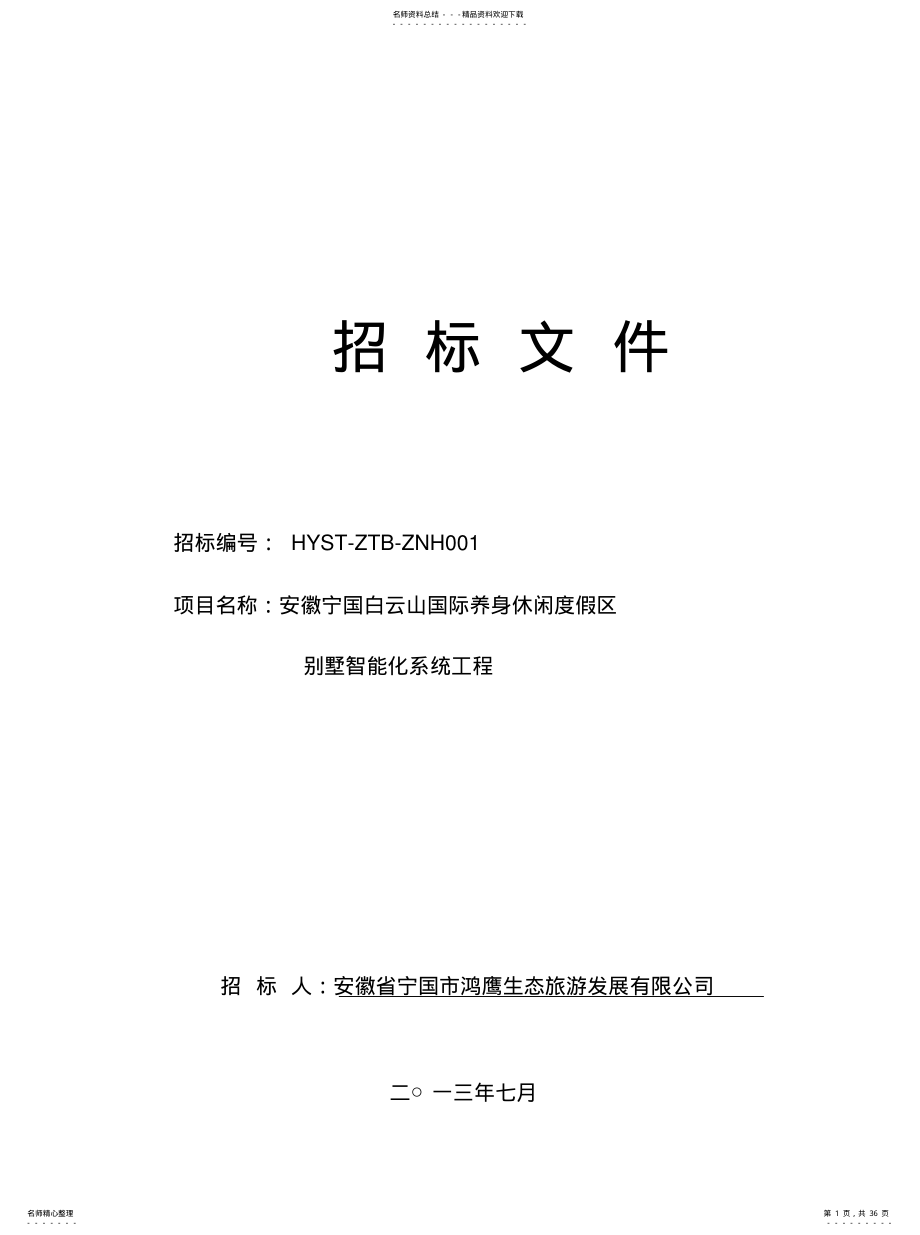 名师资料总结 - - -精品资料欢迎下载

招 标 文 件

招标编号： HYST-ZTB-ZNH001

项目名称：安徽宁国白云山国际养身休闲度假区

别墅智能化系统工程

招 标 人：安徽省宁国市鸿鹰生态旅游发展有限公司

二○ 一三年七月

名师精心整理

第 1 页，共 36 页